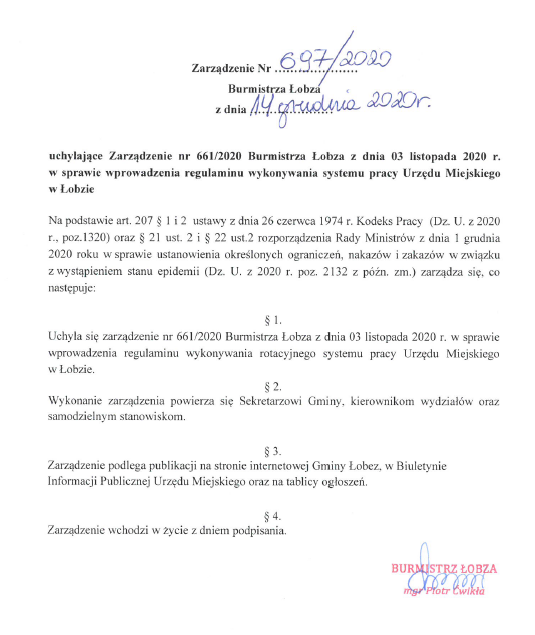 Zarządzenie Nr 697/2020
Burmistrza Łobza
z dnia 14 grudnia 2020r.

uchylające Zarządzenie nr 661/2020 Burmistrza Łobza z dnia 03 listopada 2020 r. w sprawie wprowadzenia regulaminu wykonywania systemu pracy Urzędu Miejskiego w Łobzie

Na podstawie art. 207 § 1 i 2 ustawy z dnia 26 czerwca 1974 r. Kodeks Pracy (Dz. U. z 2020 r., poz.1320) oraz § 21 ust. 2 i § 22 ust.2 rozporządzenia Rady Ministrów z dnia 1 grudnia 2020 roku w sprawie ustanowienia określonych ograniczeń, nakazów i zakazów w związku z wystąpieniem stanu epidemii (Dz. U. z 2020 r. poz. 2132 z późn. zm.) zarządza się, co następuje:

§ 1.
Uchyla się zarządzenie nr 661/2020 Burmistrza Łobza z dnia 03 listopada 2020 r. w sprawie wprowadzenia regulaminu wykonywania rotacyjnego systemu pracy Urzędu Miejskiego w Łobzie.

§ 2.
Wykonanie zarządzenia powierza się Sekretarzowi Gminy, kierownikom wydziałów oraz samodzielnym stanowiskom.

§ 3.
Zarządzenie podlega publikacji na stronie internetowej Gminy Łobez, w Biuletynie Informacji Publicznej Urzędu Miejskiego oraz na tablicy ogłoszeń.

§ 4.
Zarządzenie wchodzi w życie z dniem podpisania.

BURMISTRZ ŁOBZA
mgr Piotr Ćwikła